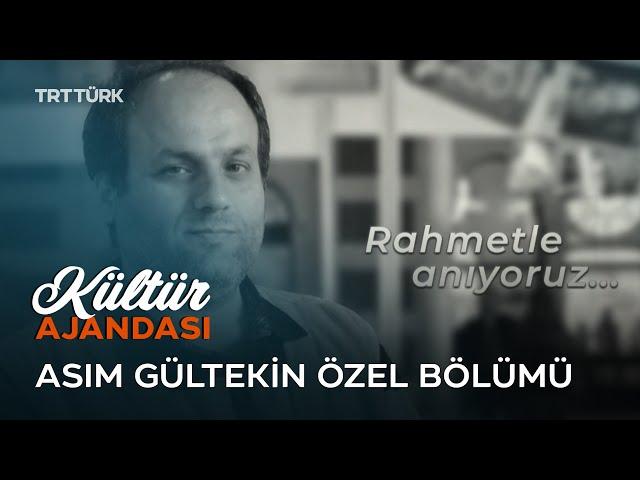 TRT TÜRK

Rahmetle anıyoruz...

Kültür AJANDASI

ASIM GÜLTEKİN ÖZEL BÖLÜMÜ